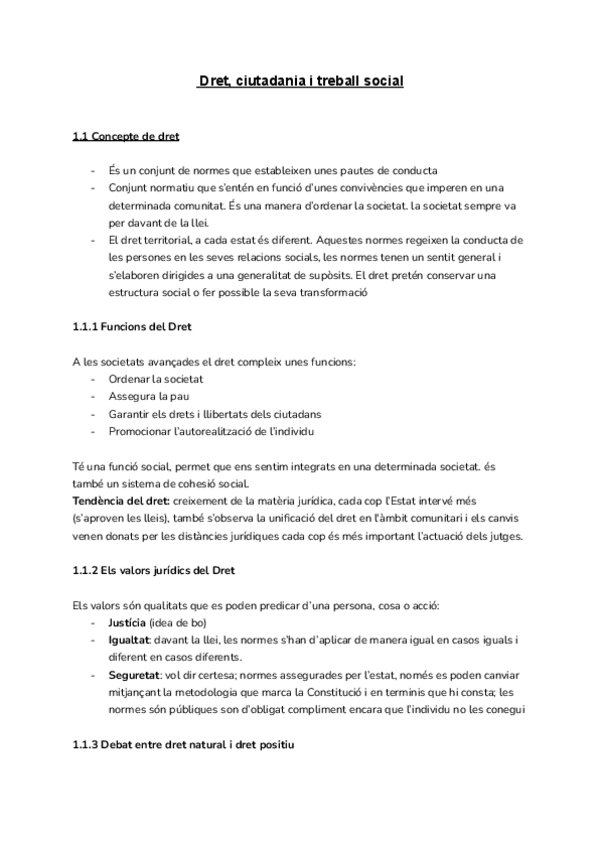 Dret, ciutadania i treball social

1.1 Concepte de dret

- És un conjunt de normes que estableixen unes pautes de conducta
- Conjunt normatiu que s'entén en funció d'unes convivències que imperen en una determinada comunitat. És una manera d'ordenar la societat. la societat sempre va per davant de la llei.
- El dret territorial, a cada estat és diferent. Aquestes normes regeixen la conducta de les persones en les seves relacions socials, les normes tenen un sentit general i s'elaboren dirigides a una generalitat de supòsits. El dret pretén conservar una estructura social o fer possible la seva transformació

1.1.1 Funcions del Dret

A les societats avançades el dret compleix unes funcions:
- Ordenar la societat
- Assegura la pau
- Garantir els drets i llibertats dels ciutadans
- Promocionar l'autorealització de l'individu

Té una funció social, permet que ens sentim integrats en una determinada societat. és també un sistema de cohesió social.
Tendència del dret: creixement de la matèria jurídica, cada cop l'Estat intervé més (s'aproven les lleis), també s'observa la unificació del dret en l'àmbit comunitari i els canvis venen donats per les distàncies jurídiques cada cop és més important l'actuació dels jutges.

1.1.2 Els valors jurídics del Dret

Els valors són qualitats que es poden predicar d'una persona, cosa o acció:
- Justícia (idea de bo)
- Igualtat: davant la llei, les normes s'han d'aplicar de manera igual en casos iguals i diferent en casos diferents.
- Seguretat: vol dir certesa; normes assegurades per l'estat, només es poden canviar mitjançant la metodologia que marca la Constitució i en terminis que hi consta; les normes són públiques son d'obligat compliment encara que l'individu no les conegui

1.1.3 Debat entre dret natural i dret positiu